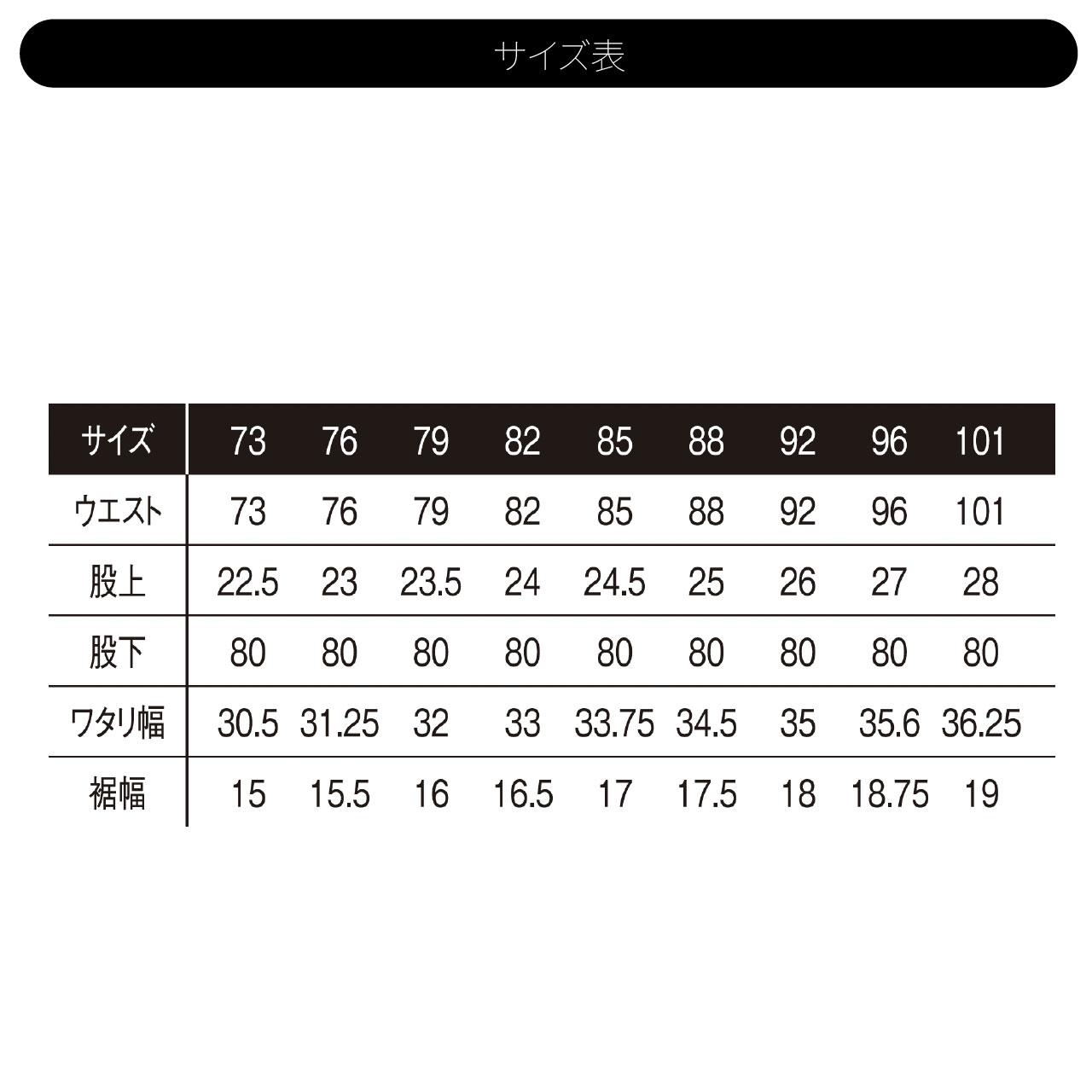 サイズ表

| サイズ | 73 | 76 | 79 | 82 | 85 | 88 | 92 | 96 | 101 |
|---|---|---|---|---|---|---|---|---|---|
| ウエスト | 73 | 76 | 79 | 82 | 85 | 88 | 92 | 96 | 101 |
| 股上 | 22.5 | 23 | 23.5 | 24 | 24.5 | 25 | 26 | 27 | 28 |
| 股下 | 80 | 80 | 80 | 80 | 80 | 80 | 80 | 80 | 80 |
| ワタリ幅 | 30.5 | 31.25 | 32 | 33 | 33.75 | 34.5 | 35 | 35.6 | 36.25 |
| 裾幅 | 15 | 15.5 | 16 | 16.5 | 17 | 17.5 | 18 | 18.75 | 19 |